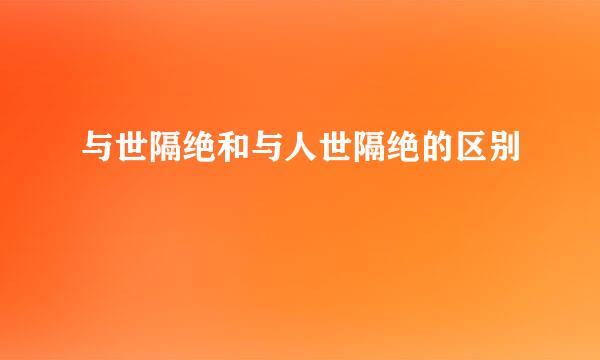 与世隔绝和与人世隔绝的区别